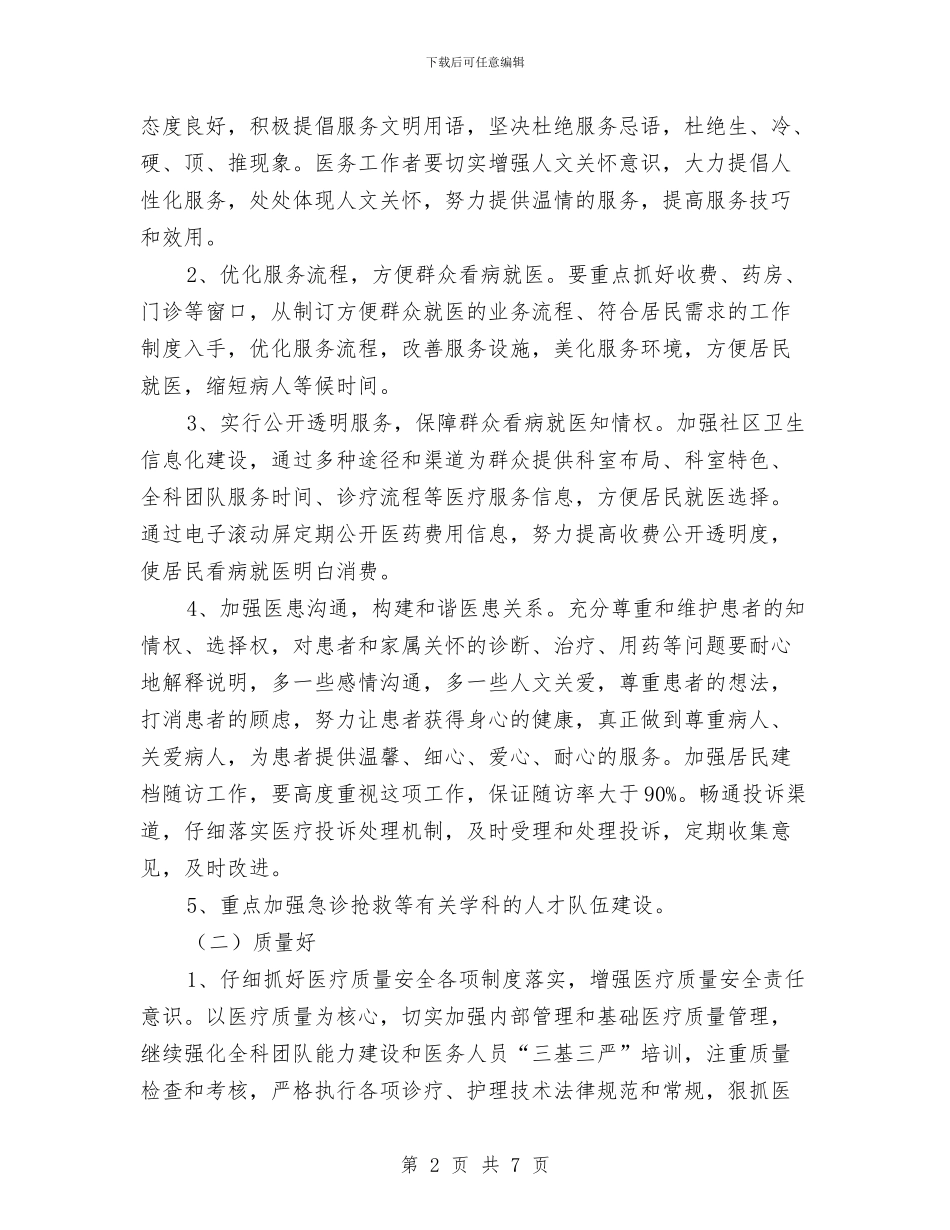 下载后可任意编辑

态度良好，积极提倡服务文明用语，坚决杜绝服务忌语，杜绝生、冷、硬、顶、推现象。医务工作者要切实增强人文关怀意识，大力提倡人性化服务，处处体现人文关怀，努力提供温情的服务，提高服务技巧和效用。

2、优化服务流程，方便群众看病就医。要重点抓好收费、药房、门诊等窗口，从制订方便群众就医的业务流程、符合居民需求的工作制度入手，优化服务流程，改善服务设施，美化服务环境，方便居民就医，缩短病人等候时间。

3、实行公开透明服务，保障群众看病就医知情权。加强社区卫生信息化建设，通过多种途径和渠道为群众提供科室布局、科室特色、全科团队服务时间、诊疗流程等医疗服务信息，方便居民就医选择。通过电子滚动屏定期公开医药费用信息，努力提高收费公开透明度，使居民看病就医明白消费。

4、加强医患沟通，构建和谐医患关系。充分尊重和维护患者的知情权、选择权，对患者和家属关怀的诊断、治疗、用药等问题要耐心地解释说明，多一些感情沟通，多一些人文关爱，尊重患者的想法，打消患者的顾虑，努力让患者获得身心的健康，真正做到尊重病人、关爱病人，为患者提供温馨、细心、爱心、耐心的服务。加强居民建档随访工作，要高度重视这项工作，保证随访率大于90%。畅通投诉渠道，仔细落实医疗投诉处理机制，及时受理和处理投诉，定期收集意见，及时改进。

5、重点加强急诊抢救等有关学科的人才队伍建设。

（二）质量好

1、仔细抓好医疗质量安全各项制度落实，增强医疗质量安全责任意识。以医疗质量为核心，切实加强内部管理和基础医疗质量管理，继续强化全科团队能力建设和医务人员“三基三严”培训，注重质量检查和考核，严格执行各项诊疗、护理技术法律规范和常规，狠抓医

第2页 共7页